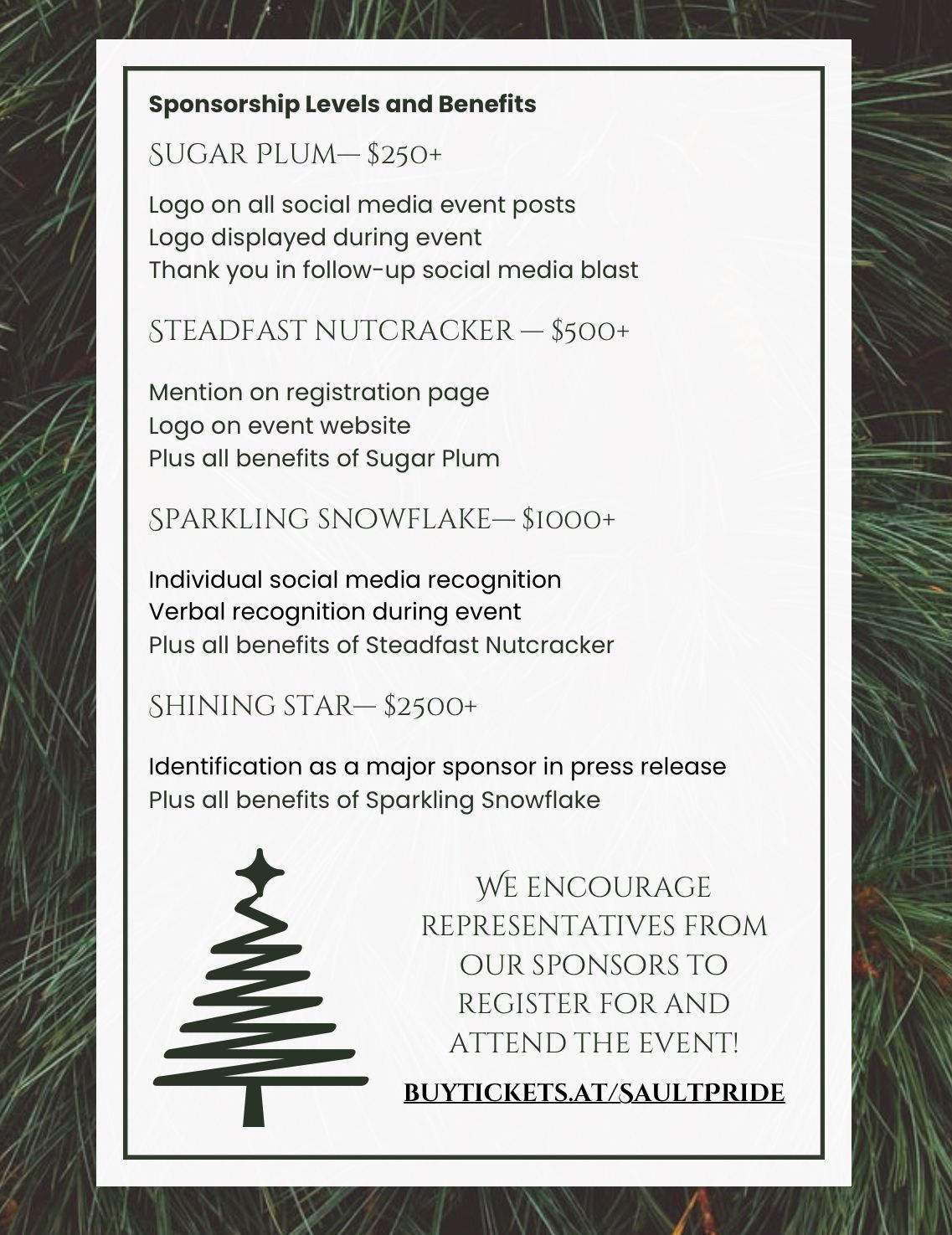 Sponsorship Levels and Benefits

SUGAR PLUM— $250+

Logo on all social media event posts
Logo displayed during event
Thank you in follow-up social media blast

STEADFAST NUTCRACKER — $500+

Mention on registration page
Logo on event website
Plus all benefits of Sugar Plum

SPARKLING SNOWFLAKE— $1000+

Individual social media recognition
Verbal recognition during event
Plus all benefits of Steadfast Nutcracker

SHINING STAR— $2500+

Identification as a major sponsor in press release
Plus all benefits of Sparkling Snowflake

WE ENCOURAGE REPRESENTATIVES FROM OUR SPONSORS TO REGISTER FOR AND ATTEND THE EVENT!

BUYTICKETS.AT/SAULTPRIDE